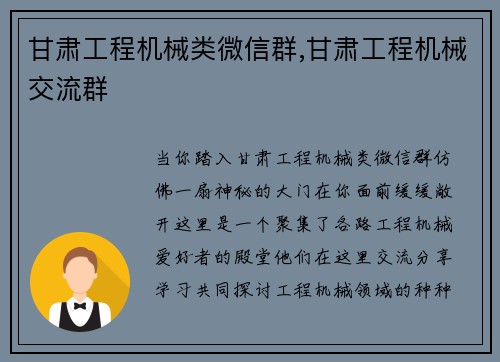 甘肃工程机械类微信群,甘肃工程机械交流群

当你踏入甘肃工程机械类微信群仿佛一扇神秘的大门在你面前缓缓敞开这里是一个聚集了各路工程机械爱好者的殿堂他们在这里交流分享学习共同探讨工程机械领域的种种